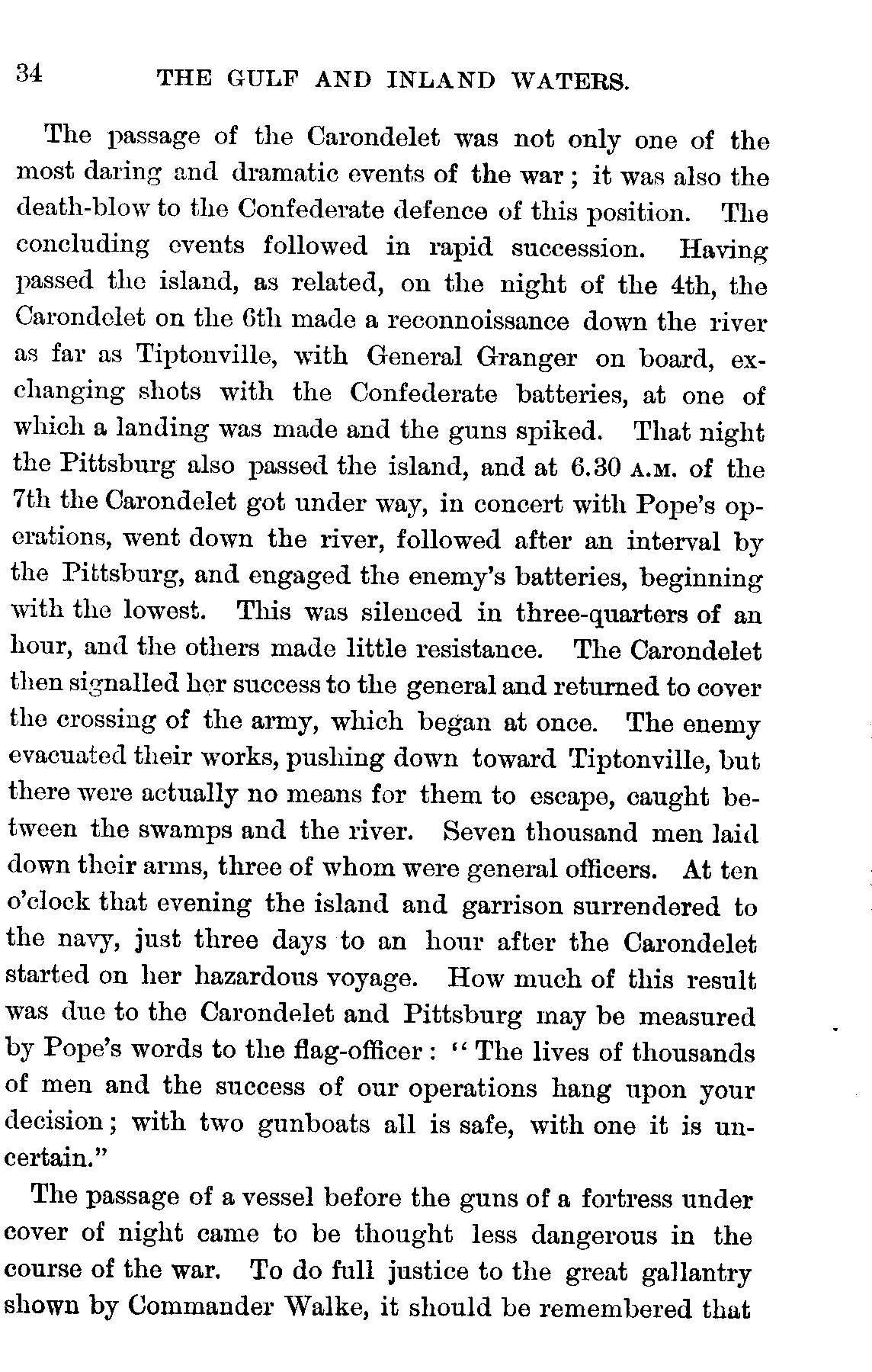 34 THE GULF AND INLAND WATERS.

The passage of the Carondelet was not only one of the most daring and dramatic events of the war; it was also the death-blow to the Confederate defence of this position. The concluding events followed in rapid succession. Having passed the island, as related, on the night of the 4th, the Carondelet on the 6th made a reconnoissance down the river as far as Tiptonville, with General Granger on board, exchanging shots with the Confederate batteries, at one of which a landing was made and the guns spiked. That night the Pittsburg also passed the island, and at 6.30 A.M. of the 7th the Carondelet got under way, in concert with Pope's operations, went down the river, followed after an interval by the Pittsburg, and engaged the enemy's batteries, beginning with the lowest. This was silenced in three-quarters of an hour, and the others made little resistance. The Carondelet then signalled her success to the general and returned to cover the crossing of the army, which began at once. The enemy evacuated their works, pushing down toward Tiptonville, but there were actually no means for them to escape, caught between the swamps and the river. Seven thousand men laid down their arms, three of whom were general officers. At ten o'clock that evening the island and garrison surrendered to the navy, just three days to an hour after the Carondelet started on her hazardous voyage. How much of this result was due to the Carondelet and Pittsburg may be measured by Pope's words to the flag-officer: "The lives of thousands of men and the success of our operations hang upon your decision; with two gunboats all is safe, with one it is uncertain."

The passage of a vessel before the guns of a fortress under cover of night came to be thought less dangerous in the course of the war. To do full justice to the great gallantry shown by Commander Walke, it should be remembered that